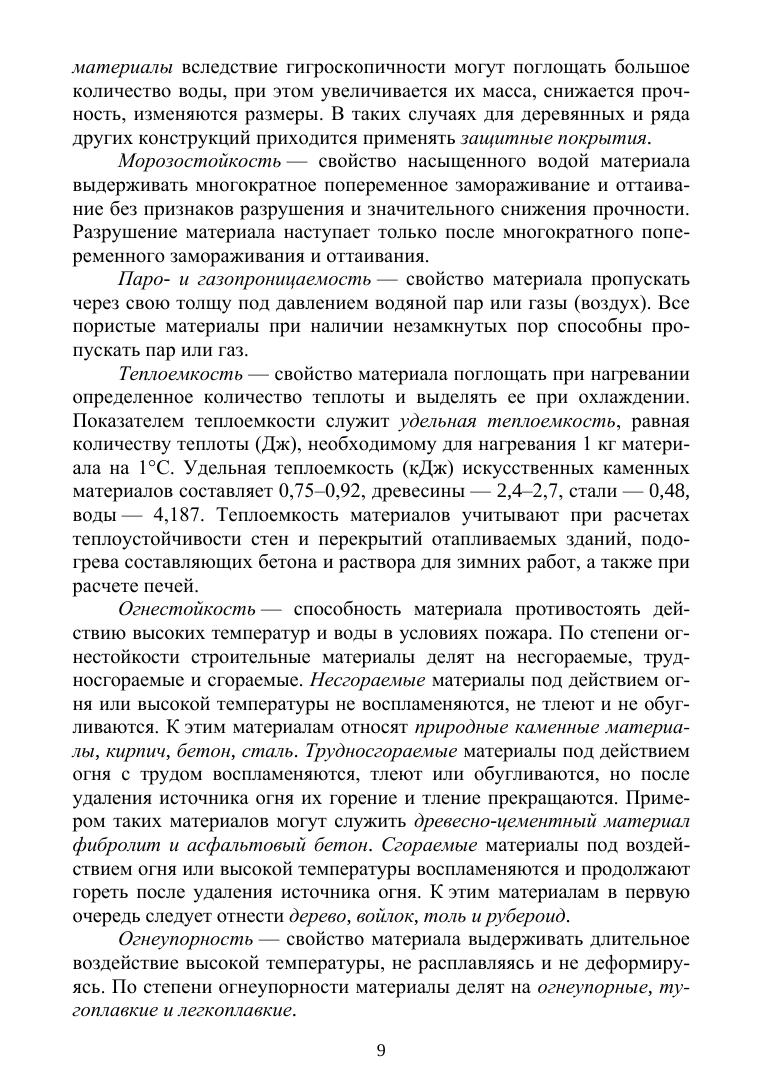 материалы вследствие гигроскопичности могут поглощать большое количество воды, при этом увеличивается их масса, снижается прочность, изменяются размеры. В таких случаях для деревянных и ряда других конструкций приходится применять защитные покрытия.

Морозостойкость — свойство насыщенного водой материала выдерживать многократное попеременное замораживание и оттаивание без признаков разрушения и значительного снижения прочности. Разрушение материала наступает только после многократного попеременного замораживания и оттаивания.

Паро- и газопроницаемость — свойство материала пропускать через свою толщу под давлением водяной пар или газы (воздух). Все пористые материалы при наличии незамкнутых пор способны пропускать пар или газ.

Теплоемкость — свойство материала поглощать при нагревании определенное количество теплоты и выделять ее при охлаждении. Показателем теплоемкости служит удельная теплоемкость, равная количеству теплоты (Дж), необходимому для нагревания 1 кг материала на 1°С. Удельная теплоемкость (кДж) искусственных каменных материалов составляет 0,75–0,92, древесины — 2,4–2,7, стали — 0,48, воды — 4,187. Теплоемкость материалов учитывают при расчетах теплоустойчивости стен и перекрытий отапливаемых зданий, подогрева составляющих бетона и раствора для зимних работ, а также при расчете печей.

Огнестойкость — способность материала противостоять действию высоких температур и воды в условиях пожара. По степени огнестойкости строительные материалы делят на несгораемые, трудносгораемые и сгораемые. Несгораемые материалы под действием огня или высокой температуры не воспламеняются, не тлеют и не обугливаются. К этим материалам относят природные каменные материалы, кирпич, бетон, сталь. Трудносгораемые материалы под действием огня с трудом воспламеняются, тлеют или обугливаются, но после удаления источника огня их горение и тление прекращаются. Примером таких материалов могут служить древесно-цементный материал фибролит и асфальтовый бетон. Сгораемые материалы под воздействием огня или высокой температуры воспламеняются и продолжают гореть после удаления источника огня. К этим материалам в первую очередь следует отнести дерево, войлок, толь и рубероид.

Огнеупорность — свойство материала выдерживать длительное воздействие высокой температуры, не расплавляясь и не деформируясь. По степени огнеупорности материалы делят на огнеупорные, тугоплавкие и легкоплавкие.

9